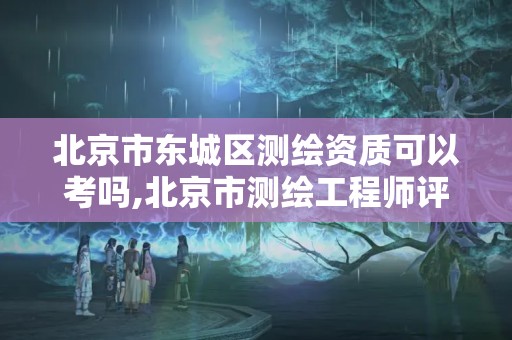 北京市东城区测绘资质可以考吗,北京市测绘工程师评